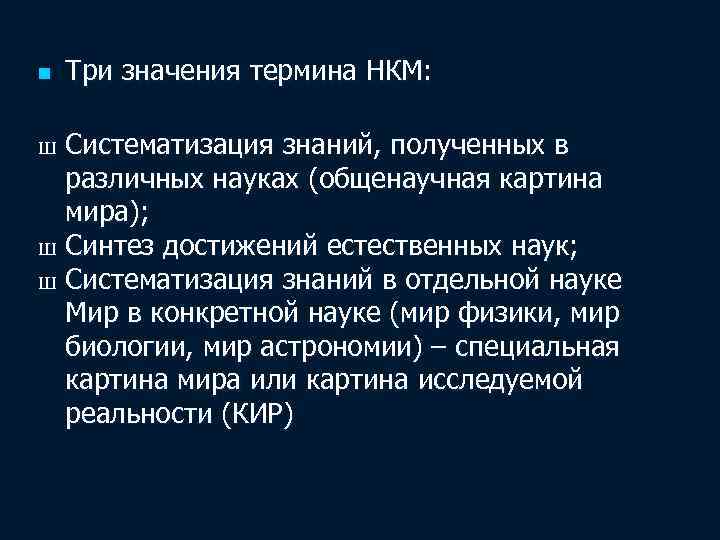 Три значения термина НКМ:

ш Систематизация знаний, полученных в различных науках (общенаучная картина мира);
ш Синтез достижений естественных наук;
ш Систематизация знаний в отдельной науке Мир в конкретной науке (мир физики, мир биологии, мир астрономии) – специальная картина мира или картина исследуемой реальности (КИР)